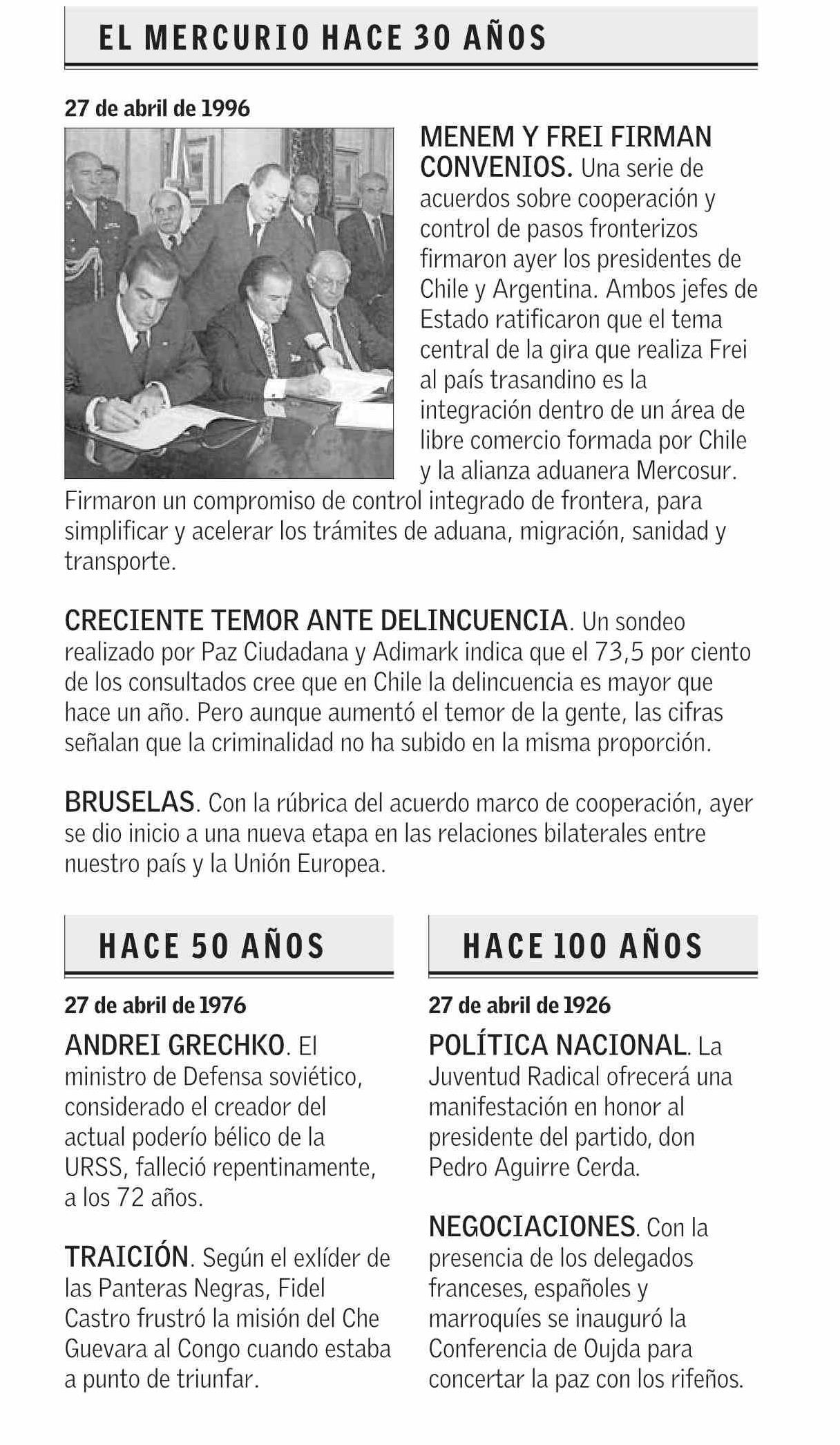 EL MERCURIO HACE 30 AÑOS

27 de abril de 1996

MENEM Y FREI FIRMAN CONVENIOS. Una serie de acuerdos sobre cooperación y control de pasos fronterizos firmaron ayer los presidentes de Chile y Argentina. Ambos jefes de Estado ratificaron que el tema central de la gira que realiza Frei al país trasandino es la integración dentro de un área de libre comercio formada por Chile y la alianza aduanera Mercosur. Firmaron un compromiso de control integrado de frontera, para simplificar y acelerar los trámites de aduana, migración, sanidad y transporte.

CRECIENTE TEMOR ANTE DELINCUENCIA. Un sondeo realizado por Paz Ciudadana y Adimark indica que el 73,5 por ciento de los consultados cree que en Chile la delincuencia es mayor que hace un año. Pero aunque aumentó el temor de la gente, las cifras señalan que la criminalidad no ha subido en la misma proporción.

BRUSELAS. Con la rúbrica del acuerdo marco de cooperación, ayer se dio inicio a una nueva etapa en las relaciones bilaterales entre nuestro país y la Unión Europea.

HACE 50 AÑOS

27 de abril de 1976

ANDREI GRECHKO. El ministro de Defensa soviético, considerado el creador del actual poderío bélico de la URSS, falleció repentinamente, a los 72 años.

TRAICIÓN. Según el exlíder de las Panteras Negras, Fidel Castro frustró la misión del Che Guevara al Congo cuando estaba a punto de triunfar.

HACE 100 AÑOS

27 de abril de 1926

POLÍTICA NACIONAL. La Juventud Radical ofrecerá una manifestación en honor al presidente del partido, don Pedro Aguirre Cerda.

NEGOCIACIONES. Con la presencia de los delegados franceses, españoles y marroquíes se inauguró la Conferencia de Oujda para concertar la paz con los rifeños.